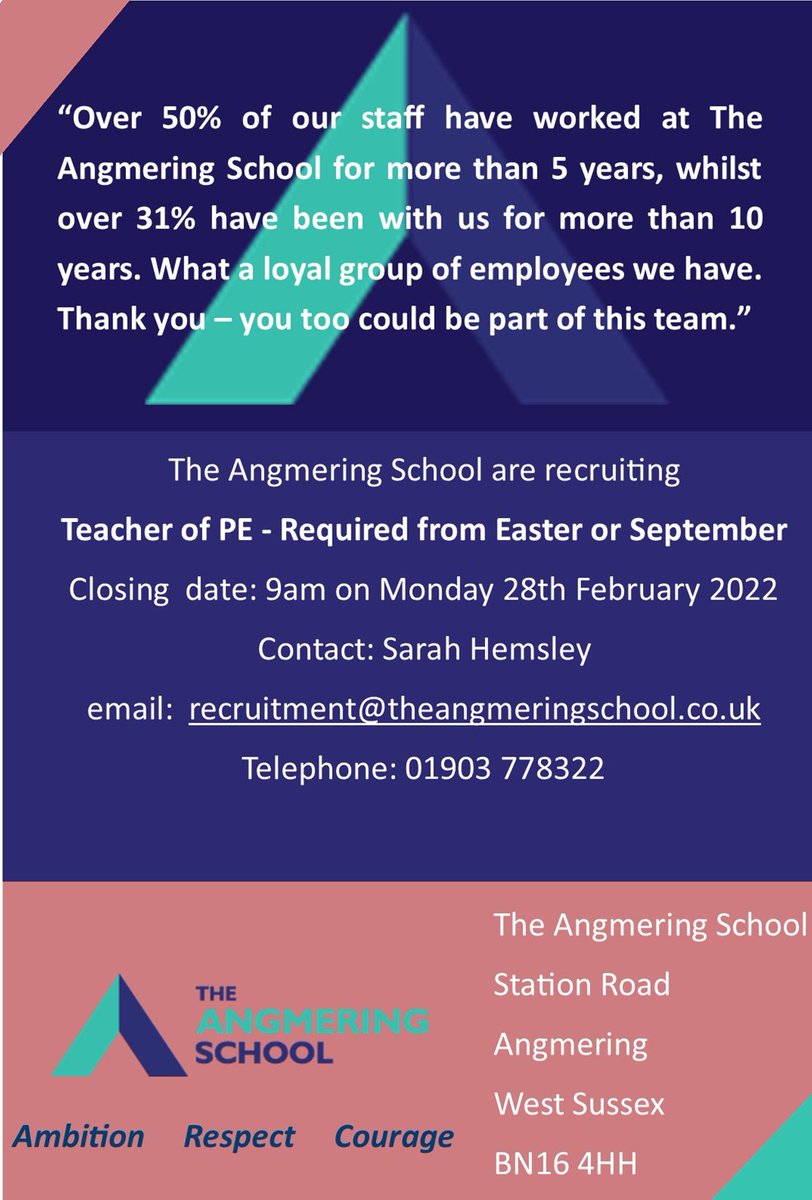 "Over 50% of our staff have worked at The Angmering School for more than 5 years, whilst over 31% have been with us for more than 10 years. What a loyal group of employees we have. Thank you – you too could be part of this team."

The Angmering School are recruiting

Teacher of PE - Required from Easter or September

Closing date: 9am on Monday 28th February 2022

Contact: Sarah Hemsley

email: recruitment@theangmeringschool.co.uk

Telephone: 01903 778322

THE
ANGMERING
SCHOOL

Ambition Respect Courage

The Angmering School
Station Road
Angmering
West Sussex
BN16 4HH